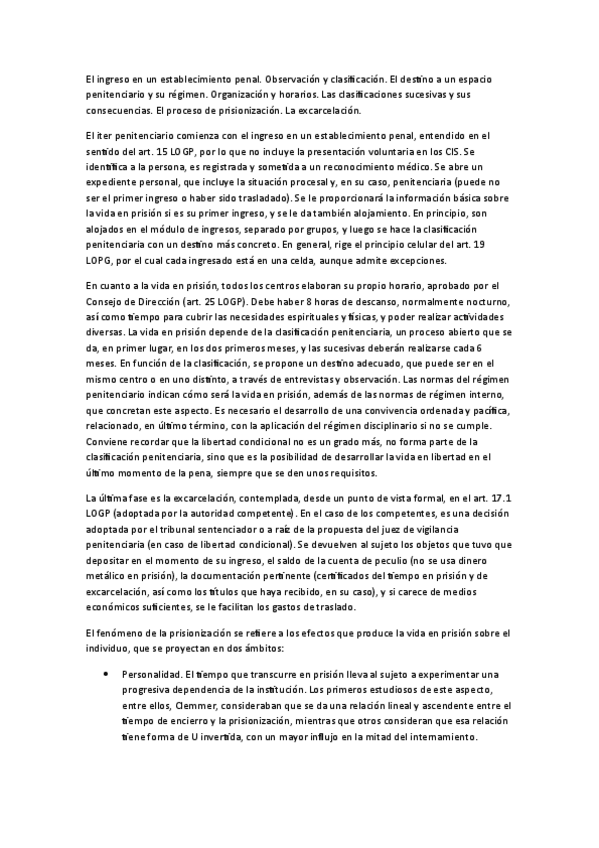 El ingreso en un establecimiento penal. Observación y clasificación. El destino a un espacio penitenciario y su régimen. Organización y horarios. Las clasificaciones sucesivas y sus consecuencias. El proceso de prisionización. La excarcelación.

El iter penitenciario comienza con el ingreso en un establecimiento penal, entendido en el sentido del art. 15 LOGP, por lo que no incluye la presentación voluntaria en los CIS. Se identifica a la persona, es registrada y sometida a un reconocimiento médico. Se abre un expediente personal, que incluye la situación procesal y, en su caso, penitenciaria (puede no ser el primer ingreso o haber sido trasladado). Se le proporcionará la información básica sobre la vida en prisión si es su primer ingreso, y se le da también alojamiento. En principio, son alojados en el módulo de ingresos, separado por grupos, y luego se hace la clasificación penitenciaria con un destino más concreto. En general, rige el principio celular del art. 19 LOPG, por el cual cada ingresado está en una celda, aunque admite excepciones.

En cuanto a la vida en prisión, todos los centros elaboran su propio horario, aprobado por el Consejo de Dirección (art. 25 LOGP). Debe haber 8 horas de descanso, normalmente nocturno, así como tiempo para cubrir las necesidades espirituales y físicas, y poder realizar actividades diversas. La vida en prisión depende de la clasificación penitenciaria, un proceso abierto que se da, en primer lugar, en los dos primeros meses, y las sucesivas deberán realizarse cada 6 meses. En función de la clasificación, se propone un destino adecuado, que puede ser en el mismo centro o en uno distinto, a través de entrevistas y observación. Las normas del régimen penitenciario indican cómo será la vida en prisión, además de las normas de régimen interno, que concretan este aspecto. Es necesario el desarrollo de una convivencia ordenada y pacífica, relacionado, en último término, con la aplicación del régimen disciplinario si no se cumple. Conviene recordar que la libertad condicional no es un grado más, no forma parte de la clasificación penitenciaria, sino que es la posibilidad de desarrollar la vida en libertad en el último momento de la pena, siempre que se den unos requisitos.

La última fase es la excarcelación, contemplada, desde un punto de vista formal, en el art. 17.1 LOGP (adoptada por la autoridad competente). En el caso de los competentes, es una decisión adoptada por el tribunal sentenciador o a raíz de la propuesta del juez de vigilancia penitenciaria (en caso de libertad condicional). Se devuelven al sujeto los objetos que tuvo que depositar en el momento de su ingreso, el saldo de la cuenta de peculio (no se usa dinero metálico en prisión), la documentación pertinente (certificados del tiempo en prisión y de excarcelación, así como los títulos que haya recibido, en su caso), y si carece de medios económicos suficientes, se le facilitan los gastos de traslado.

El fenómeno de la prisionización se refiere a los efectos que produce la vida en prisión sobre el individuo, que se proyectan en dos ámbitos:

• Personalidad. El tiempo que transcurre en prisión lleva al sujeto a experimentar una progresiva dependencia de la institución. Los primeros estudiosos de este aspecto, entre ellos, Clemmer, consideraban que se da una relación lineal y ascendente entre el tiempo de encierro y la prisionización, mientras que otros consideran que esa relación tiene forma de U invertida, con un mayor influjo en la mitad del internamiento.